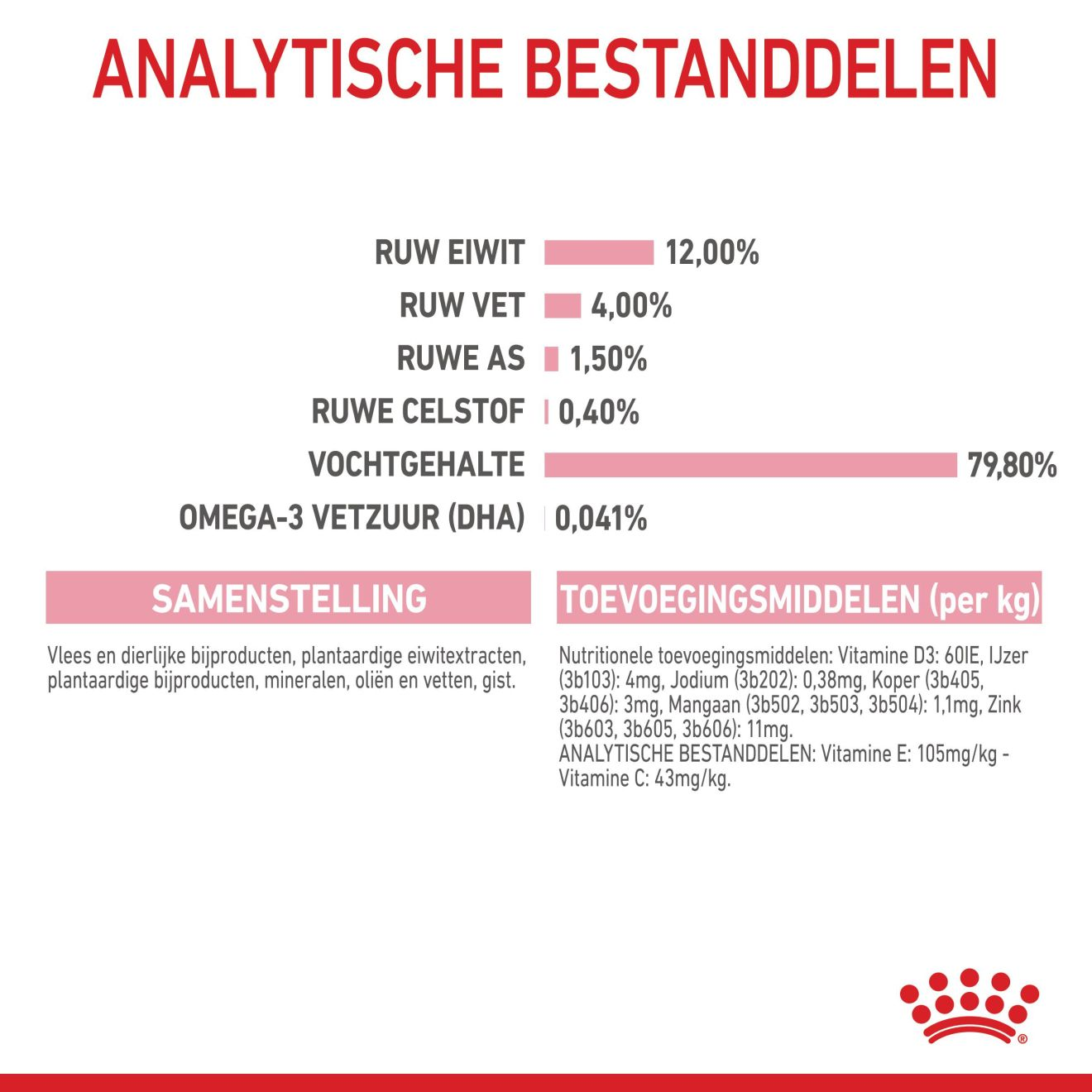 ANALYTISCHE BESTANDDELEN

RUW EIWIT 12,00%
RUW VET 4,00%
RUWE AS 1,50%
RUWE CELSTOF 0,40%
VOCHTGEHALTE 79,80%
OMEGA-3 VETZUUR (DHA) 0,041%

SAMENSTELLING

Vlees en dierlijke bijproducten, plantaardige eiwitextracten, plantaardige bijproducten, mineralen, oliën en vetten, gist.

TOEVOEGINGSMIDDELEN (per kg)

Nutritionele toevoegingsmiddelen: Vitamine D3: 60IE, IJzer (3b103): 4mg, Jodium (3b202): 0,38mg, Koper (3b405, 3b406): 3mg, Mangaan (3b502, 3b503, 3b504): 1,1mg, Zink (3b603, 3b605, 3b606): 11mg.
ANALYTISCHE BESTANDDELEN: Vitamine E: 105mg/kg - Vitamine C: 43mg/kg.

®